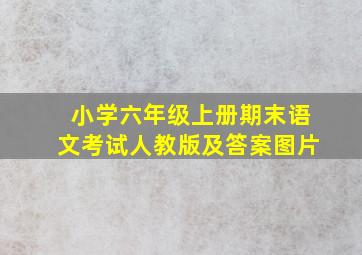 小学六年级上册期末语文考试人教版及答案图片